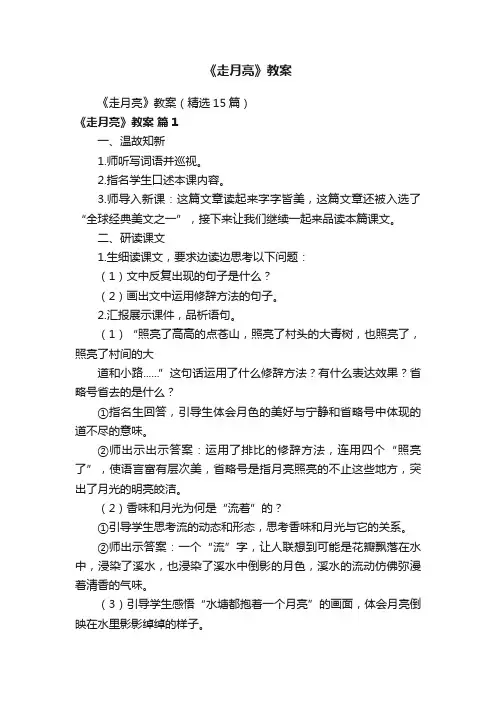 《走月亮》教案

《走月亮》教案（精选15篇）

《走月亮》教案 篇1

一、温故知新

1.师听写词语并巡视。

2.指名学生口述本课内容。

3.师导入新课：这篇文章读起来字字皆美，这篇文章还被入选了“全球经典美文之一”，接下来让我们继续一起来品读本篇课文。

二、研读课文

1.生细读课文，要求边读边思考以下问题：

（1）文中反复出现的句子是什么？

（2）画出文中运用修辞方法的句子。

2.汇报展示课件，品析语句。

（1）“照亮了高高的点苍山，照亮了村头的大青树，也照亮了，照亮了村间的大

道和小路……”这句话运用了什么修辞方法？有什么表达效果？省略号省去的是什么？

①指名生回答，引导生体会月色的美好与宁静和省略号中体现的道不尽的意味。

②师出示出示答案：运用了排比的修辞方法，连用四个“照亮了”，使语言富有层次美，省略号是指月亮照亮的不止这些地方，突出了月光的明亮皎洁。

（2）香味和月光为何是“流着”的？

①引导学生思考流的动态和形态，思考香味和月光与它的关系。

②师出示答案：一个“流”字，让人联想到可能是花瓣飘落在水中，浸染了溪水，也浸染了溪水中倒影的月色，溪水的流动仿佛弥漫着清香的气味。

（3）引导学生感悟“水塘都抱着一个月亮”的画面，体会月亮倒映在水里影影绰绰的样子。